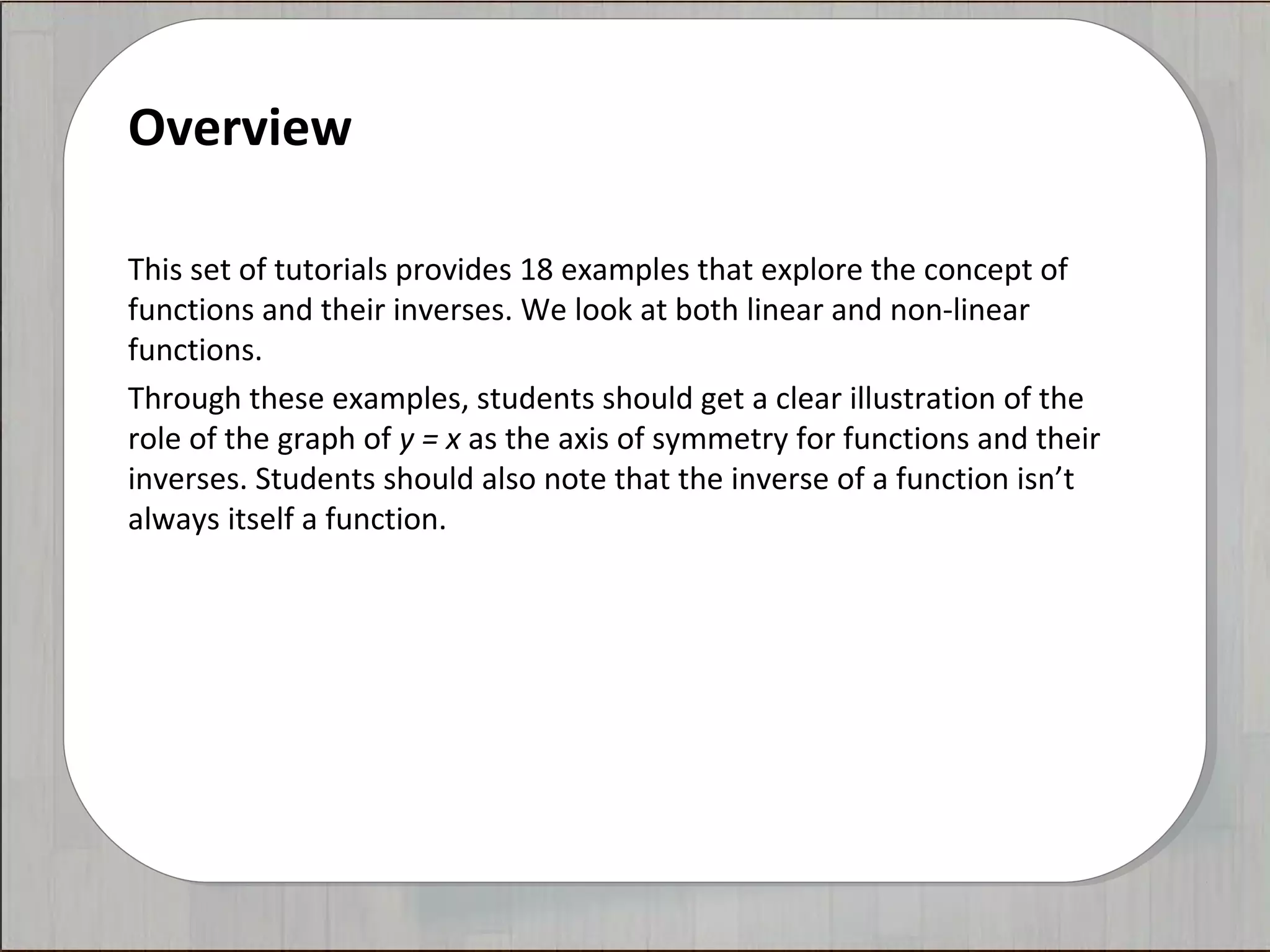 Overview

This set of tutorials provides 18 examples that explore the concept of functions and their inverses. We look at both linear and non-linear functions.

Through these examples, students should get a clear illustration of the role of the graph of $y = x$ as the axis of symmetry for functions and their inverses. Students should also note that the inverse of a function isn’t always itself a function.